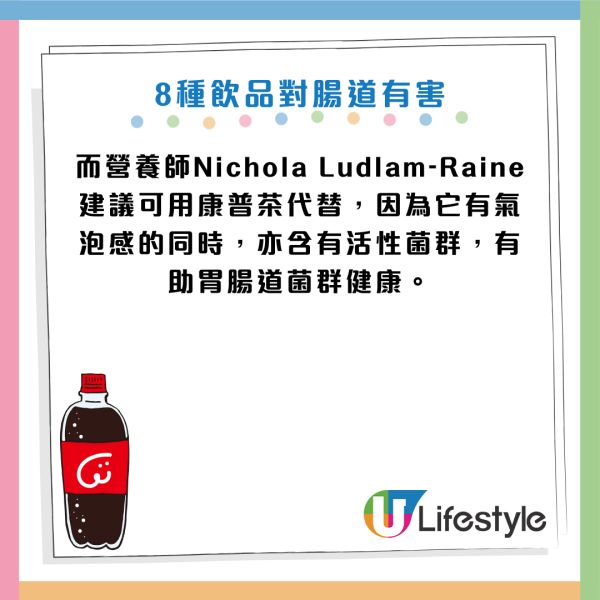 8種飲品對腸道有害

而營養師Nichola Ludlam-Raine建議可用康普茶代替，因為它有氣泡感的同時，亦含有活性菌群，有助胃腸道菌群健康。

U Lifestyle